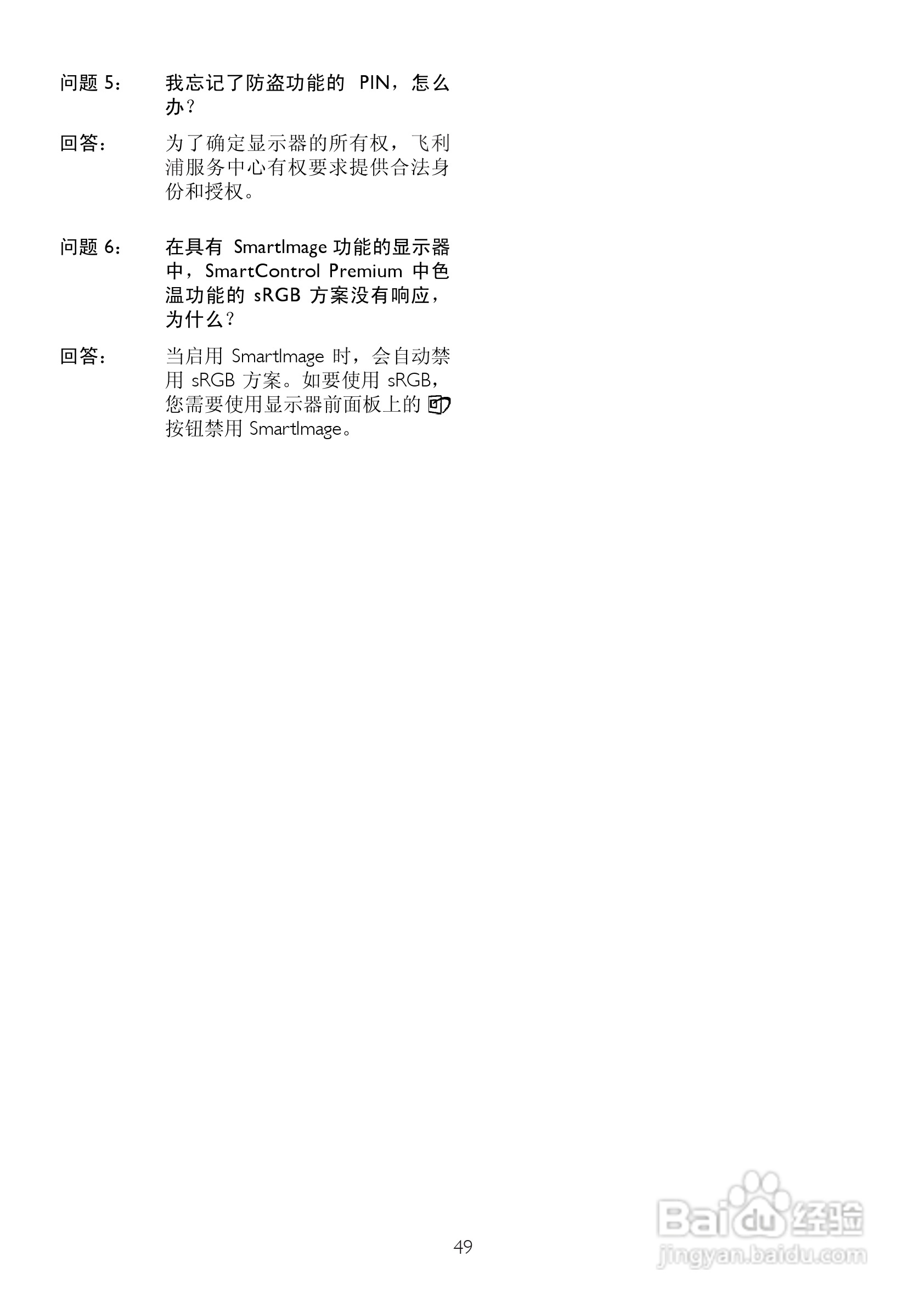 问题5： 我忘记了防盗功能的PIN，怎么办？

回答： 为了确定显示器的所有权，飞利浦服务中心有权要求提供合法身份和授权。

问题6： 在具有SmartImage功能的显示器中，SmartControl Premium中色温功能的sRGB方案没有响应，为什么？

回答： 当启用SmartImage时，会自动禁用sRGB方案。如要使用sRGB，您需要使用显示器前面板上的按钮禁用SmartImage。

49

Baidu经验
jingyan.baidu.com